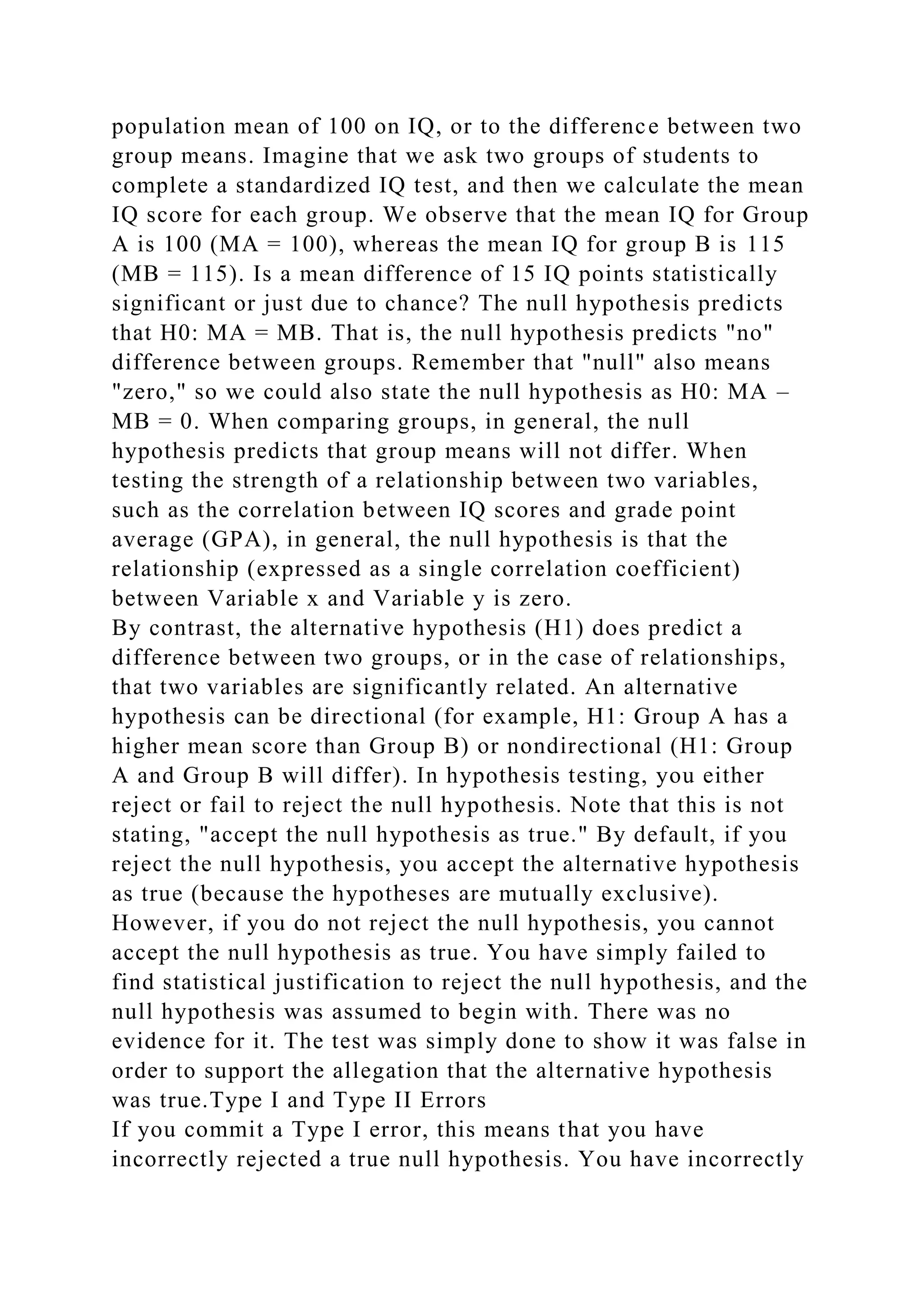 population mean of 100 on IQ, or to the difference between two group means. Imagine that we ask two groups of students to complete a standardized IQ test, and then we calculate the mean IQ score for each group. We observe that the mean IQ for Group A is 100 (MA = 100), whereas the mean IQ for group B is 115 (MB = 115). Is a mean difference of 15 IQ points statistically significant or just due to chance? The null hypothesis predicts that H0: MA = MB. That is, the null hypothesis predicts "no" difference between groups. Remember that "null" also means "zero," so we could also state the null hypothesis as H0: MA – MB = 0. When comparing groups, in general, the null hypothesis predicts that group means will not differ. When testing the strength of a relationship between two variables, such as the correlation between IQ scores and grade point average (GPA), in general, the null hypothesis is that the relationship (expressed as a single correlation coefficient) between Variable x and Variable y is zero.
By contrast, the alternative hypothesis (H1) does predict a difference between two groups, or in the case of relationships, that two variables are significantly related. An alternative hypothesis can be directional (for example, H1: Group A has a higher mean score than Group B) or nondirectional (H1: Group A and Group B will differ). In hypothesis testing, you either reject or fail to reject the null hypothesis. Note that this is not stating, "accept the null hypothesis as true." By default, if you reject the null hypothesis, you accept the alternative hypothesis as true (because the hypotheses are mutually exclusive). However, if you do not reject the null hypothesis, you cannot accept the null hypothesis as true. You have simply failed to find statistical justification to reject the null hypothesis, and the null hypothesis was assumed to begin with. There was no evidence for it. The test was simply done to show it was false in order to support the allegation that the alternative hypothesis was true.Type I and Type II Errors
If you commit a Type I error, this means that you have incorrectly rejected a true null hypothesis. You have incorrectly